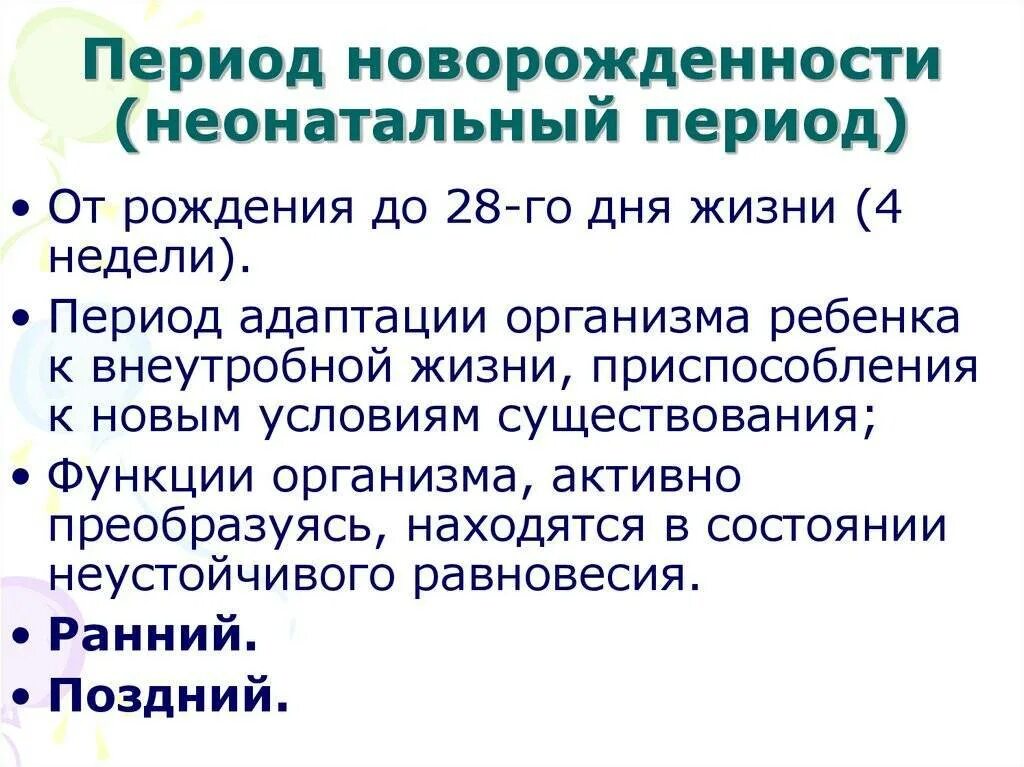 Период новорожденности
(неонатальный период)

• От рождения до 28-го дня жизни (4 недели).

• Период адаптации организма ребенка к внеутробной жизни, приспособления к новым условиям существования;

• Функции организма, активно преобразуясь, находятся в состоянии неустойчивого равновесия.

• Ранний.

• Поздний.